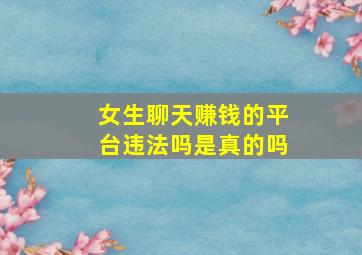 女生聊天赚钱的平台违法吗是真的吗